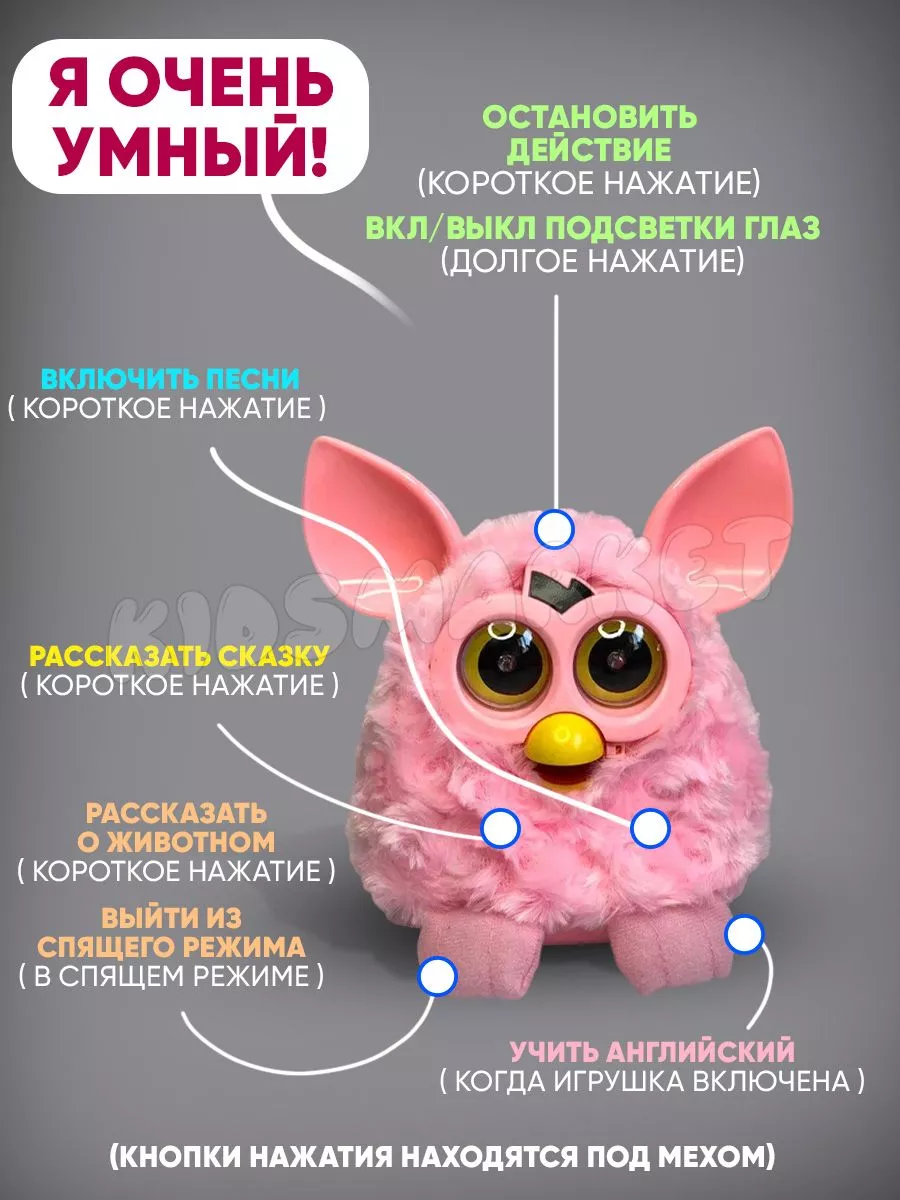 Я ОЧЕНЬ УМНЫЙ!

ОСТАНОВИТЬ ДЕЙСТВИЕ
(КОРОТКОЕ НАЖАТИЕ)

ВКЛ/ВЫКЛ ПОДСВЕТКИ ГЛАЗ
(ДОЛГОЕ НАЖАТИЕ)

ВКЛЮЧИТЬ ПЕСНИ
( КОРОТКОЕ НАЖАТИЕ )

РАССКАЗАТЬ СКАЗКУ
( КОРОТКОЕ НАЖАТИЕ )

РАССКАЗАТЬ О ЖИВОТНОМ
( КОРОТКОЕ НАЖАТИЕ )

ВЫЙТИ ИЗ СПЯЩЕГО РЕЖИМА
( В СПЯЩЕМ РЕЖИМЕ )

УЧИТЬ АНГЛИЙСКИЙ
( КОГДА ИГРУШКА ВКЛЮЧЕНА )

(КНОПКИ НАЖАТИЯ НАХОДЯТСЯ ПОД МЕХОМ)

KIDSMARKET